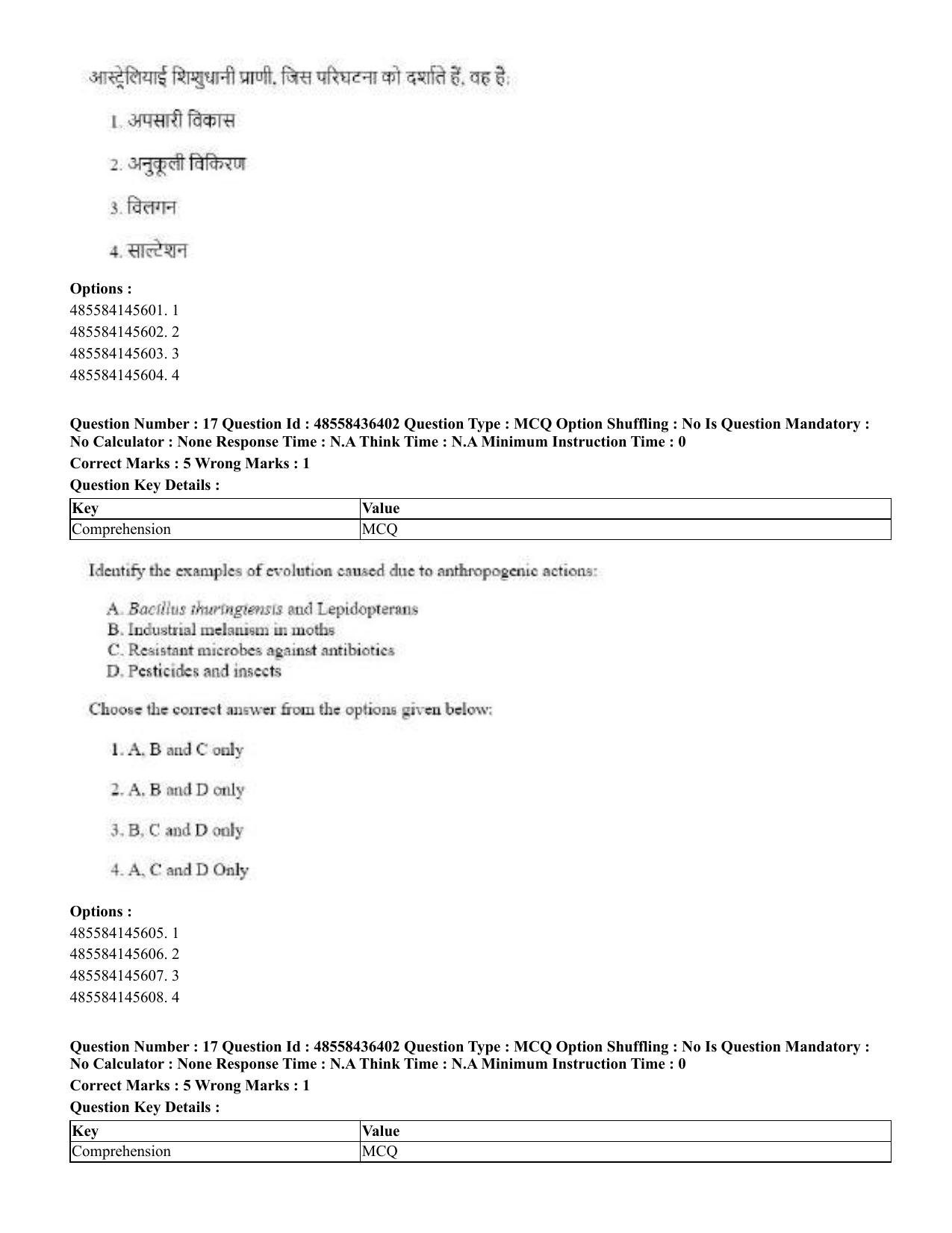 आस्ट्रेलियाई शिशुधानी प्राणी, जिस परिघटना को दर्शाते हैं, वह है:

1. अपसारी विकास

2. अनुकूली विकिरण

3. विलगन

4. साल्टेशन

Options :
485584145601. 1
485584145602. 2
485584145603. 3
485584145604. 4

Question Number : 17 Question Id : 48558436402 Question Type : MCQ Option Shuffling : No Is Question Mandatory : No Calculator : None Response Time : N.A Think Time : N.A Minimum Instruction Time : 0

Correct Marks : 5 Wrong Marks : 1

Question Key Details :

| Key | Value |
|---|---|
| Comprehension | MCQ |

Identify the examples of evolution caused due to anthropogenic actions:

A. Bacillus thuringiensis and Lepidopterans
B. Industrial melanism in moths
C. Resistant microbes against antibiotics
D. Pesticides and insects

Choose the correct answer from the options given below:

1. A, B and C only

2. A, B and D only

3. B, C and D only

4. A, C and D Only

Options :
485584145605. 1
485584145606. 2
485584145607. 3
485584145608. 4

Question Number : 17 Question Id : 48558436402 Question Type : MCQ Option Shuffling : No Is Question Mandatory : No Calculator : None Response Time : N.A Think Time : N.A Minimum Instruction Time : 0

Correct Marks : 5 Wrong Marks : 1

Question Key Details :

| Key | Value |
|---|---|
| Comprehension | MCQ |